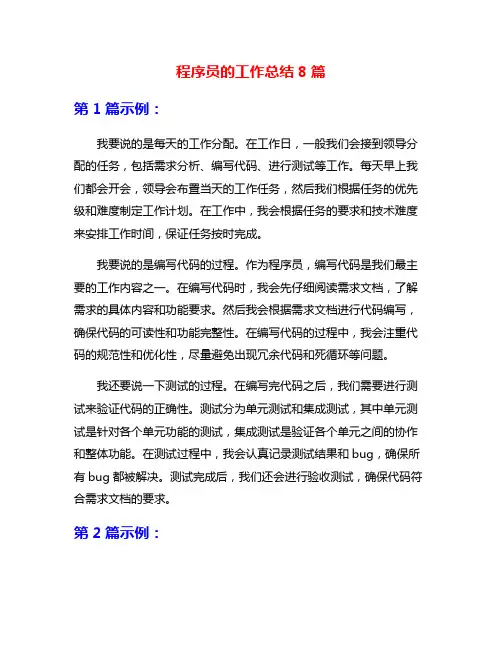 程序员的工作总结 8 篇

第 1 篇示例：

我要说的是每天的工作分配。在工作日，一般我们会接到领导分配的任务，包括需求分析、编写代码、进行测试等工作。每天早上我们都会开会，领导会布置当天的工作任务，然后我们根据任务的优先级和难度制定工作计划。在工作中，我会根据任务的要求和技术难度来安排工作时间，保证任务按时完成。

我要说的是编写代码的过程。作为程序员，编写代码是我们最主要的工作内容之一。在编写代码时，我会先仔细阅读需求文档，了解需求的具体内容和功能要求。然后我会根据需求文档进行代码编写，确保代码的可读性和功能完整性。在编写代码的过程中，我会注重代码的规范性和优化性，尽量避免出现冗余代码和死循环等问题。

我还要说一下测试的过程。在编写完代码之后，我们需要进行测试来验证代码的正确性。测试分为单元测试和集成测试，其中单元测试是针对各个单元功能的测试，集成测试是验证各个单元之间的协作和整体功能。在测试过程中，我会认真记录测试结果和 bug，确保所有 bug 都被解决。测试完成后，我们还会进行验收测试，确保代码符合需求文档的要求。

第 2 篇示例：